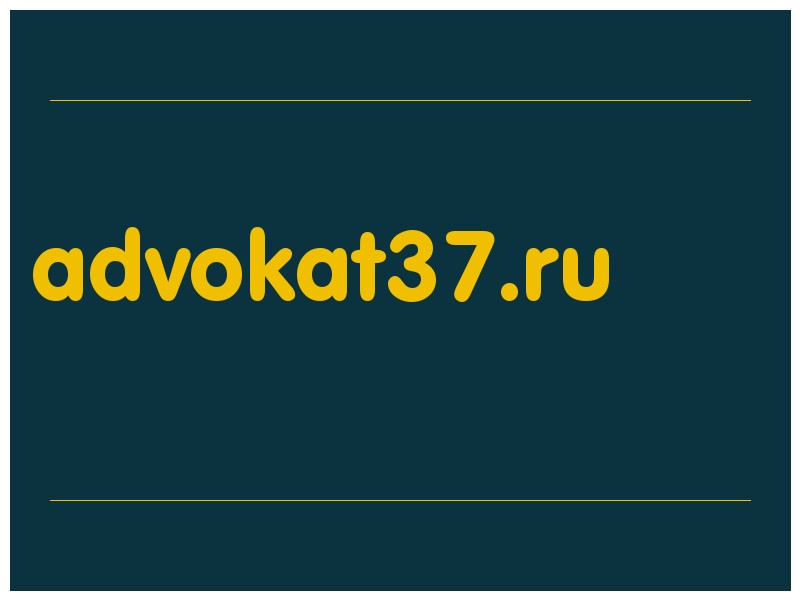 advokat37.ru